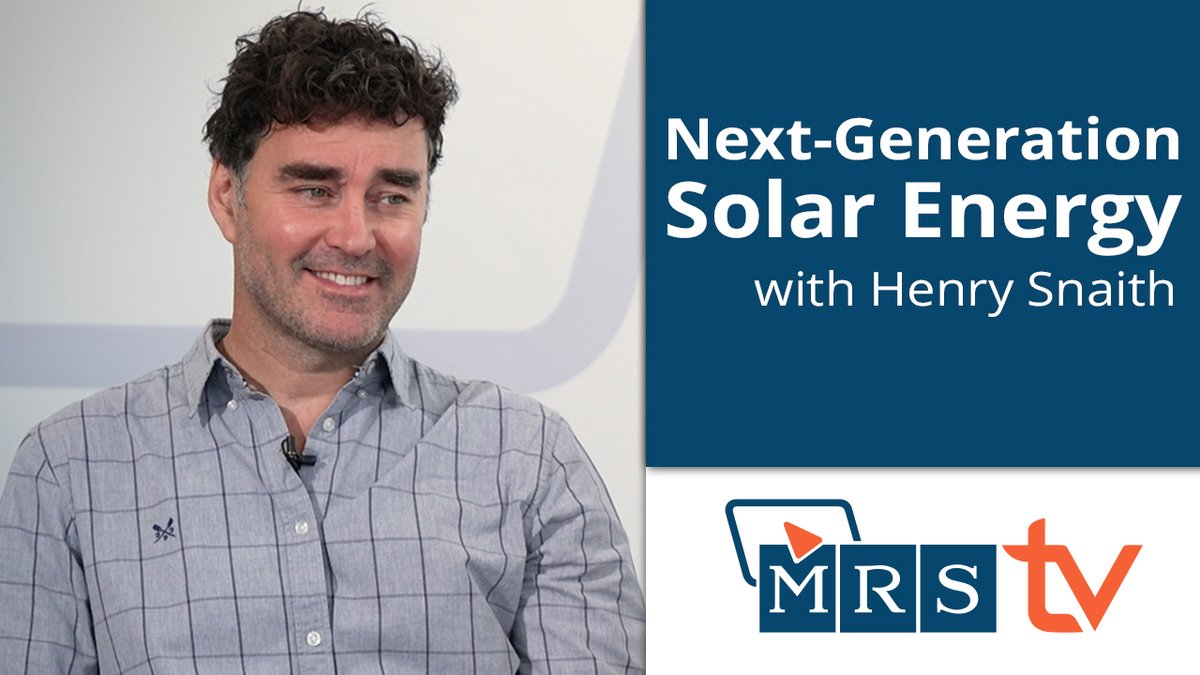 Next-Generation Solar Energy
with Henry Snaith

MRS tv